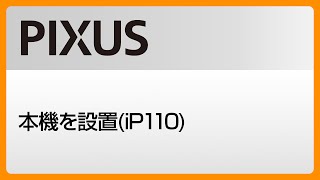 PIXUS

本機を設置(iP110)